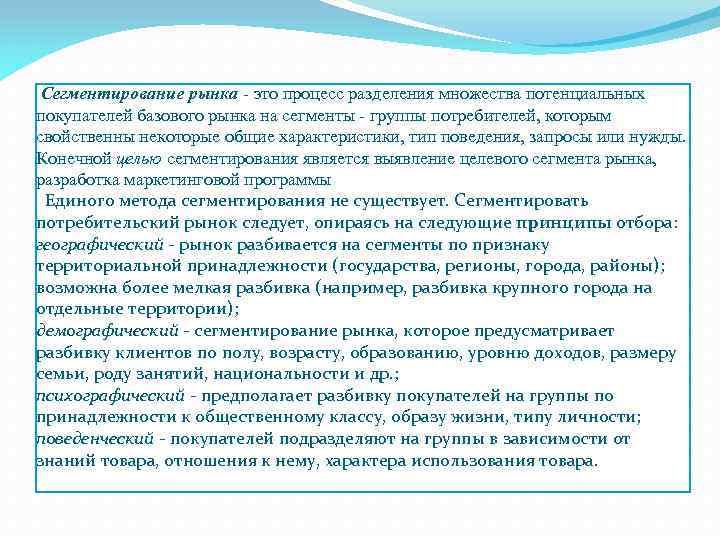 Сегментирование рынка - это процесс разделения множества потенциальных покупателей базового рынка на сегменты - группы потребителей, которым свойственны некоторые общие характеристики, тип поведения, запросы или нужды. Конечной целью сегментирования является выявление целевого сегмента рынка, разработка маркетинговой программы

Единого метода сегментирования не существует. Сегментировать потребительский рынок следует, опираясь на следующие принципы отбора: географический - рынок разбивается на сегменты по признаку территориальной принадлежности (государства, регионы, города, районы); возможна более мелкая разбивка (например, разбивка крупного города на отдельные территории);
демографический - сегментирование рынка, которое предусматривает разбивку клиентов по полу, возрасту, образованию, уровню доходов, размеру семьи, роду занятий, национальности и др.;
психографический - предполагает разбивку покупателей на группы по принадлежности к общественному классу, образу жизни, типу личности;
поведенческий - покупателей подразделяют на группы в зависимости от знаний товара, отношения к нему, характера использования товара.